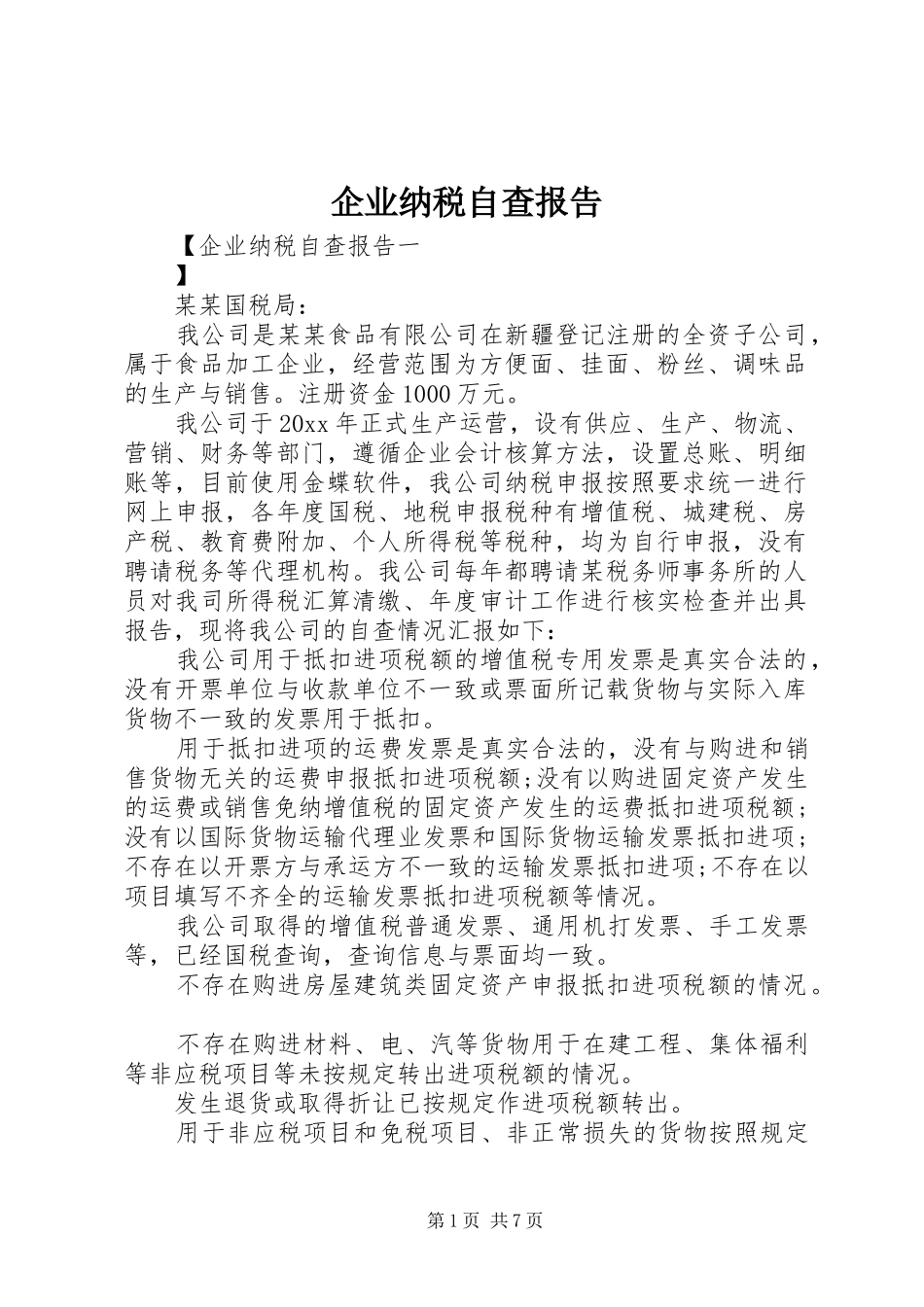 企业纳税自查报告

【企业纳税自查报告一
】

某某国税局：

我公司是某某食品有限公司在新疆登记注册的全资子公司，属于食品加工企业，经营范围为方便面、挂面、粉丝、调味品的生产与销售。注册资金1000万元。

我公司于20xx年正式生产运营，设有供应、生产、物流、营销、财务等部门，遵循企业会计核算方法，设置总账、明细账等，目前使用金蝶软件，我公司纳税申报按照要求统一进行网上申报，各年度国税、地税申报税种有增值税、城建税、房产税、教育费附加、个人所得税等税种，均为自行申报，没有聘请税务等代理机构。我公司每年都聘请某税务师事务所的人员对我司所得税汇算清缴、年度审计工作进行核实检查并出具报告，现将我公司的自查情况汇报如下：

我公司用于抵扣进项税额的增值税专用发票是真实合法的，没有开票单位与收款单位不一致或票面所记载货物与实际入库货物不一致的发票用于抵扣。

用于抵扣进项的运费发票是真实合法的，没有与购进和销售货物无关的运费申报抵扣进项税额;没有以购进固定资产发生的运费或销售免纳增值税的固定资产发生的运费抵扣进项税额;没有以国际货物运输代理业发票和国际货物运输发票抵扣进项;不存在以开票方与承运方不一致的运输发票抵扣进项;不存在以项目填写不齐全的运输发票抵扣进项税额等情况。

我公司取得的增值税普通发票、通用机打发票、手工发票等，已经国税查询，查询信息与票面均一致。

不存在购进房屋建筑类固定资产申报抵扣进项税额的情况。

不存在购进材料、电、汽等货物用于在建工程、集体福利等非应税项目等未按规定转出进项税额的情况。

发生退货或取得折让已按规定作进项税额转出。

用于非应税项目和免税项目、非正常损失的货物按照规定

第1页 共7页